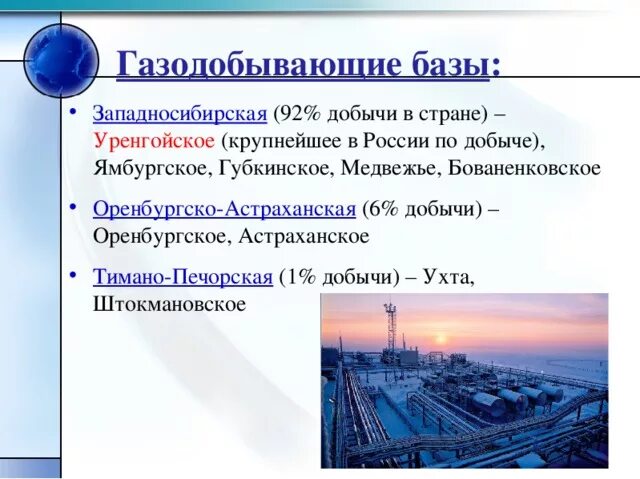 Газодобывающие базы:

• Западносибирская (92% добычи в стране) – Уренгойское (крупнейшее в России по добыче), Ямбургское, Губкинское, Медвежье, Бованенковское

• Оренбургско-Астраханская (6% добычи) – Оренбургское, Астраханское

• Тимано-Печорская (1% добычи) – Ухта, Штокмановское